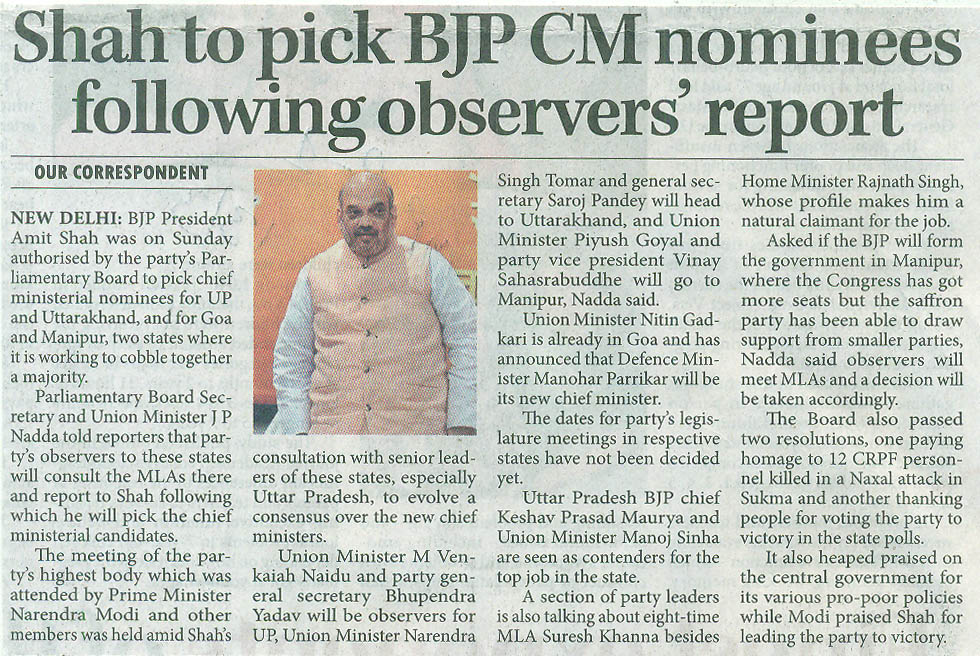 Shah to pick BJP CM nominees following observers' report

OUR CORRESPONDENT

NEW DELHI: BJP President Amit Shah was on Sunday authorised by the party's Parliamentary Board to pick chief ministerial nominees for UP and Uttarakhand, and for Goa and Manipur, two states where it is working to cobble together a majority.

Parliamentary Board Secretary and Union Minister J P Nadda told reporters that party's observers to these states will consult the MLAs there and report to Shah following which he will pick the chief ministerial candidates.

The meeting of the party's highest body which was attended by Prime Minister Narendra Modi and other members was held amid Shah's consultation with senior leaders of these states, especially Uttar Pradesh, to evolve a consensus over the new chief ministers.

Union Minister M Venkaiah Naidu and party general secretary Bhupendra Yadav will be observers for UP, Union Minister Narendra Singh Tomar and general secretary Saroj Pandey will head to Uttarakhand, and Union Minister Piyush Goyal and party vice president Vinay Sahasrabuddhe will go to Manipur, Nadda said.

Union Minister Nitin Gadkari is already in Goa and has announced that Defence Minister Manohar Parrikar will be its new chief minister.

The dates for party's legislature meetings in respective states have not been decided yet.

Uttar Pradesh BJP chief Keshav Prasad Maurya and Union Minister Manoj Sinha are seen as contenders for the top job in the state.

A section of party leaders is also talking about eight-time MLA Suresh Khanna besides Home Minister Rajnath Singh, whose profile makes him a natural claimant for the job.

Asked if the BJP will form the government in Manipur, where the Congress has got more seats but the saffron party has been able to draw support from smaller parties, Nadda said observers will meet MLAs and a decision will be taken accordingly.

The Board also passed two resolutions, one paying homage to 12 CRPF personnel killed in a Naxal attack in Sukma and another thanking people for voting the party to victory in the state polls.

It also heaped praised on the central government for its various pro-poor policies while Modi praised Shah for leading the party to victory.